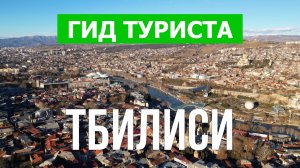 ГИД ТУРИСТА

ТБИЛИСИ